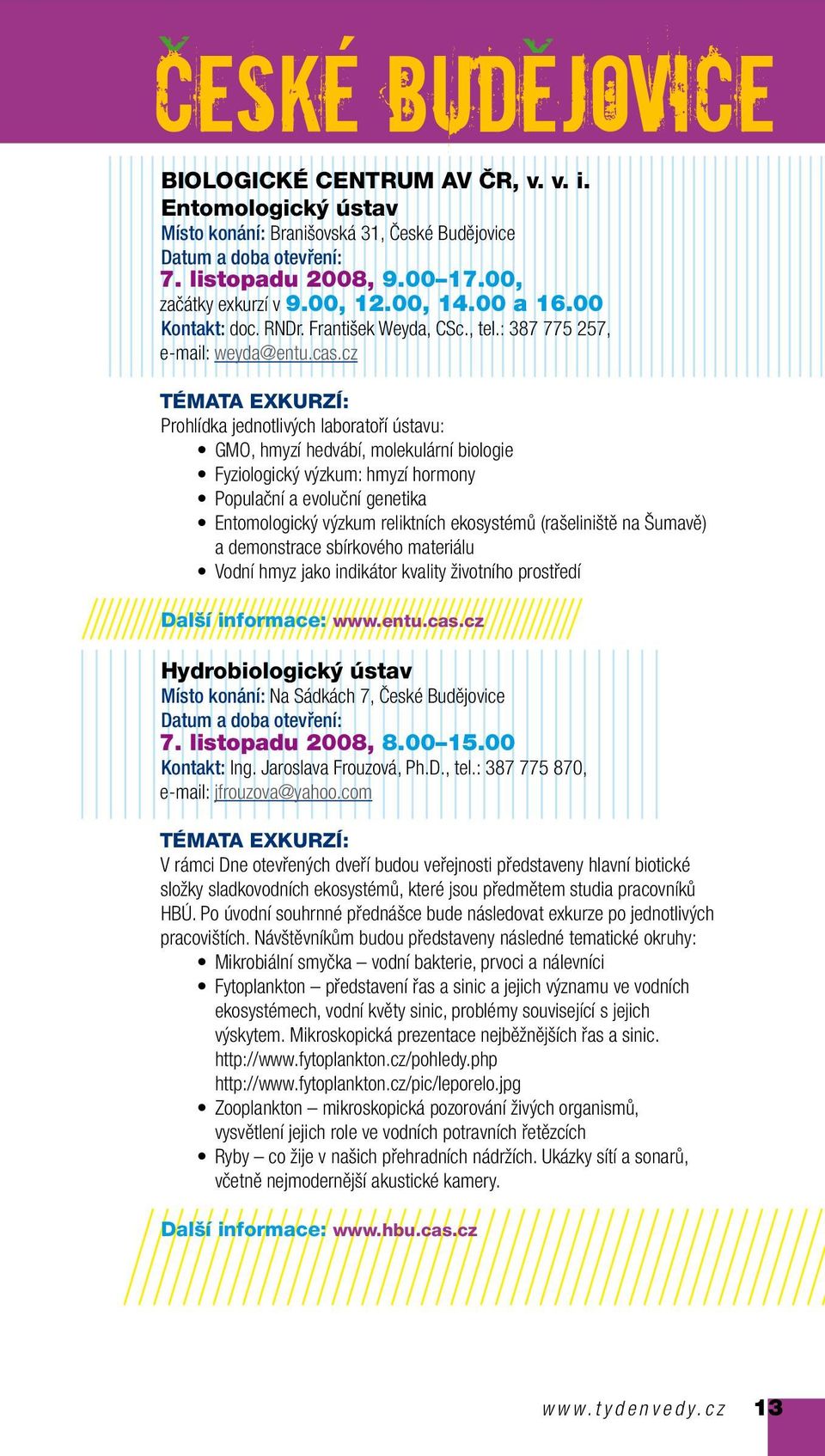 ČESKÉ BUDĚJOVICE

BIOLOGICKÉ CENTRUM AV ČR, v. v. i.
Entomologický ústav
Místo konání: Branišovská 31, České Budějovice
Datum a doba otevření:
7. listopadu 2008, 9.00–17.00,
začátky exkurzí v 9.00, 12.00, 14.00 a 16.00
Kontakt: doc. RNDr. František Weyda, CSc., tel.: 387 775 257,
e-mail: weyda@entu.cas.cz

TÉMATA EXKURZÍ:
Prohlídka jednotlivých laboratoří ústavu:
• GMO, hmyzí hedvábí, molekulární biologie
• Fyziologický výzkum: hmyzí hormony
• Populační a evoluční genetika
• Entomologický výzkum reliktních ekosystémů (rašeliniště na Šumavě) a demonstrace sbírkového materiálu
• Vodní hmyz jako indikátor kvality životního prostředí

Další informace: www.entu.cas.cz

Hydrobiologický ústav
Místo konání: Na Sádkách 7, České Budějovice
Datum a doba otevření:
7. listopadu 2008, 8.00–15.00
Kontakt: Ing. Jaroslava Frouzová, Ph.D., tel.: 387 775 870,
e-mail: jfrouzova@yahoo.com

TÉMATA EXKURZÍ:
V rámci Dne otevřených dveří budou veřejnosti představeny hlavní biotické složky sladkovodních ekosystémů, které jsou předmětem studia pracovníků HBÚ. Po úvodní souhrnné přednášce bude následovat exkurze po jednotlivých pracovištích. Návštěvníkům budou představeny následné tematické okruhy:
• Mikrobiální smyčka – vodní bakterie, prvoci a nálevníci
• Fytoplankton – představení řas a sinic a jejich významu ve vodních ekosystémech, vodní květy sinic, problémy související s jejich výskytem. Mikroskopická prezentace nejběžnějších řas a sinic. http://www.fytoplankton.cz/pohledy.php http://www.fytoplankton.cz/pic/leporelo.jpg
• Zooplankton – mikroskopická pozorování živých organismů, vysvětlení jejich role ve vodních potravních řetězcích
• Ryby – co žije v našich přehradních nádržích. Ukázky sítí a sonarů, včetně nejmodernější akustické kamery.

Další informace: www.hbu.cas.cz

www.tydenvedy.cz 13